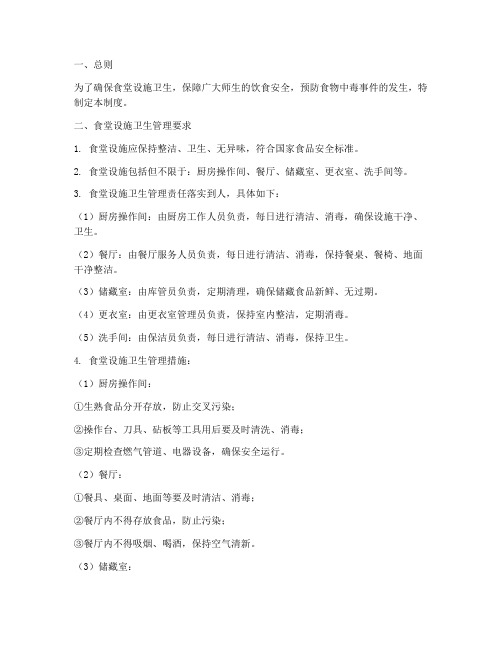 一、总则

为了确保食堂设施卫生，保障广大师生的饮食安全，预防食物中毒事件的发生，特制定本制度。

二、食堂设施卫生管理要求

1. 食堂设施应保持整洁、卫生、无异味，符合国家食品安全标准。

2. 食堂设施包括但不限于：厨房操作间、餐厅、储藏室、更衣室、洗手间等。

3. 食堂设施卫生管理责任落实到人，具体如下：

（1）厨房操作间：由厨房工作人员负责，每日进行清洁、消毒，确保设施干净、卫生。

（2）餐厅：由餐厅服务人员负责，每日进行清洁、消毒，保持餐桌、餐椅、地面干净整洁。

（3）储藏室：由库管员负责，定期清理，确保储藏食品新鲜、无过期。

（4）更衣室：由更衣室管理员负责，保持室内整洁，定期消毒。

（5）洗手间：由保洁员负责，每日进行清洁、消毒，保持卫生。

4. 食堂设施卫生管理措施：

（1）厨房操作间：

①生熟食品分开存放，防止交叉污染；

②操作台、刀具、砧板等工具用后要及时清洗、消毒；

③定期检查燃气管道、电器设备，确保安全运行。

（2）餐厅：

①餐具、桌面、地面等要及时清洁、消毒；

②餐厅内不得存放食品，防止污染；

③餐厅内不得吸烟、喝酒，保持空气清新。

（3）储藏室：